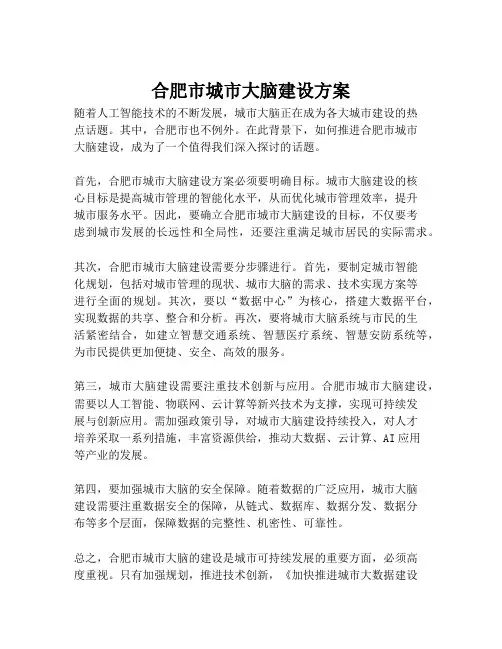 合肥市城市大脑建设方案

随着人工智能技术的不断发展，城市大脑正在成为各大城市建设的热点话题。其中，合肥市也不例外。在此背景下，如何推进合肥市城市大脑建设，成为了一个值得我们深入探讨的话题。

首先，合肥市城市大脑建设方案必须要明确目标。城市大脑建设的核心目标是提高城市管理的智能化水平，从而优化城市管理效率，提升城市服务水平。因此，要确立合肥市城市大脑建设的目标，不仅要考虑到城市发展的长远性和全局性，还要注重满足城市居民的实际需求。

其次，合肥市城市大脑建设需要分步骤进行。首先，要制定城市智能化规划，包括对城市管理的现状、城市大脑的需求、技术实现方案等进行全面的规划。其次，要以“数据中心”为核心，搭建大数据平台，实现数据的共享、整合和分析。再次，要将城市大脑系统与市民的生活紧密结合，如建立智慧交通系统、智慧医疗系统、智慧安防系统等，为市民提供更加便捷、安全、高效的服务。

第三，城市大脑建设需要注重技术创新与应用。合肥市城市大脑建设，需要以人工智能、物联网、云计算等新兴技术为支撑，实现可持续发展与创新应用。需加强政策引导，对城市大脑建设持续投入，对人才培养采取一系列措施，丰富资源供给，推动大数据、云计算、AI应用等产业的发展。

第四，要加强城市大脑的安全保障。随着数据的广泛应用，城市大脑建设需要注重数据安全的保障，从链式、数据库、数据分发、数据分布等多个层面，保障数据的完整性、机密性、可靠性。

总之，合肥市城市大脑的建设是城市可持续发展的重要方面，必须高度重视。只有加强规划，推进技术创新，《加快推进城市大数据建设